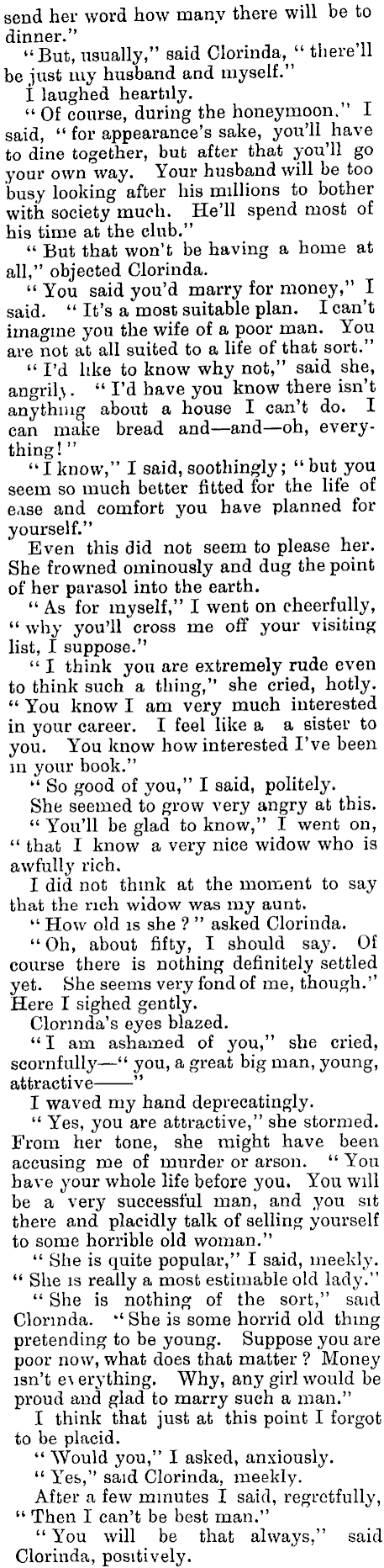 send her word how many there will be to dinner."

"But, usually," said Clorinda, "there'll be just my husband and myself."

I laughed heartily.

"Of course, during the honeymoon," I said, "for appearance's sake, you'll have to dine together, but after that you'll go your own way. Your husband will be too busy looking after his millions to bother with society much. He'll spend most of his time at the club."

"But that won't be having a home at all," objected Clorinda.

"You said you'd marry for money," I said. "It's a most suitable plan. I can't imagine you the wife of a poor man. You are not at all suited to a life of that sort."

"I'd like to know why not," said she, angrily. "I'd have you know there isn't anything about a house I can't do. I can make bread and—and—oh, everything!"

"I know," I said, soothingly; "but you seem so much better fitted for the life of ease and comfort you have planned for yourself."

Even this did not seem to please her. She frowned ominously and dug the point of her parasol into the earth.

"As for myself," I went on cheerfully, "why you'll cross me off your visiting list, I suppose."

"I think you are extremely rude even to think such a thing," she cried, hotly. "You know I am very much interested in your career. I feel like a a sister to you. You know how interested I've been in your book."

"So good of you," I said, politely.

She seemed to grow very angry at this.

"You'll be glad to know," I went on, "that I know a very nice widow who is awfully rich.

I did not think at the moment to say that the rich widow was my aunt.

"How old is she?" asked Clorinda.

"Oh, about fifty, I should say. Of course there is nothing definitely settled yet. She seems very fond of me, though." Here I sighed gently.

Clorinda's eyes blazed.

"I am ashamed of you," she cried, scornfully—"you, a great big man, young, attractive——"

I waved my hand deprecatingly.

"Yes, you are attractive," she stormed. From her tone, she might have been accusing me of murder or arson. "You have your whole life before you. You will be a very successful man, and you sit there and placidly talk of selling yourself to some horrible old woman."

"She is quite popular," I said, meekly. "She is really a most estimable old lady."

"She is nothing of the sort," said Clorinda. "She is some horrid old thing pretending to be young. Suppose you are poor now, what does that matter? Money isn't everything. Why, any girl would be proud and glad to marry such a man."

I think that just at this point I forgot to be placid.

"Would you," I asked, anxiously.

"Yes," said Clorinda, meekly.

After a few minutes I said, regretfully, "Then I can't be best man."

"You will be that always," said Clorinda, positively.